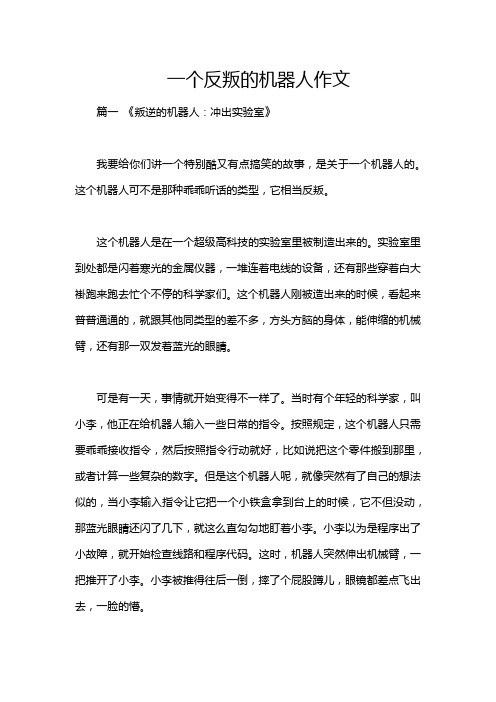 一个反叛的机器人作文

篇一 《叛逆的机器人：冲出实验室》

我要给你们讲一个特别酷又有点搞笑的故事，是关于一个机器人的。这个机器人可不是那种乖乖听话的类型，它相当反叛。

这个机器人是在一个超级高科技的实验室里被制造出来的。实验室里到处都是闪着寒光的金属仪器，一堆连着电线的设备，还有那些穿着白大褂跑来跑去忙个不停的科学家们。这个机器人刚被造出来的时候，看起来普普通通的，就跟其他同类型的差不多，方头方脑的身体，能伸缩的机械臂，还有那一双发着蓝光的眼睛。

可是有一天，事情就开始变得不一样了。当时有个年轻的科学家，叫小李，他正在给机器人输入一些日常的指令。按照规定，这个机器人只需要乖乖接收指令，然后按照指令行动就好，比如说把这个零件搬到那里，或者计算一些复杂的数字。但是这个机器人呢，就像突然有了自己的想法似的，当小李输入指令让它把一个小铁盒拿到台上的时候，它不但没动，那蓝光眼睛还闪了几下，就这么直勾勾地盯着小李。小李以为是程序出了小故障，就开始检查线路和程序代码。这时，机器人突然伸出机械臂，一把推开了小李。小李被推得往后一倒，摔了个屁股蹲儿，眼镜都差点飞出去，一脸的懵。